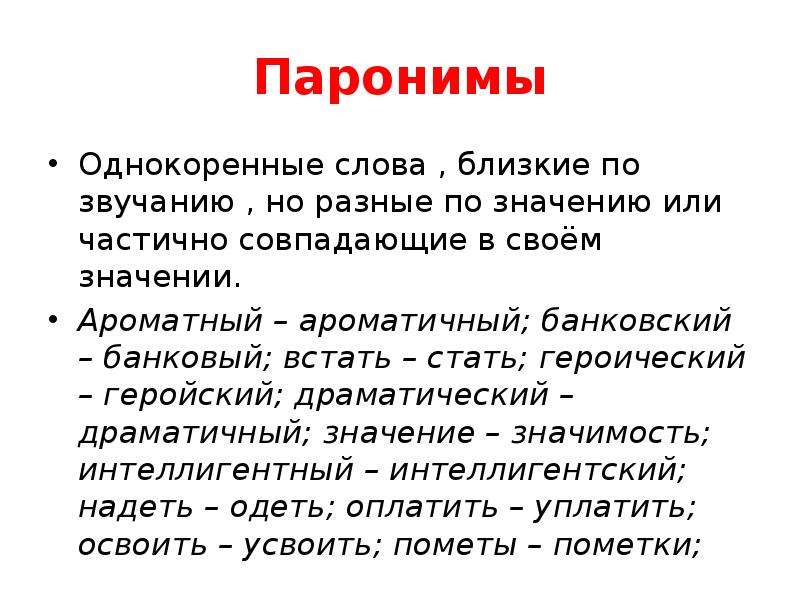 Паронимы

• Однокоренные слова , близкие по звучанию , но разные по значению или частично совпадающие в своём значении.

• Ароматный – ароматичный; банковский – банковый; встать – стать; героический – геройский; драматический – драматичный; значение – значимость; интеллигентный – интеллигентский; надеть – одеть; оплатить – уплатить; освоить – усвоить; пометы – пометки;